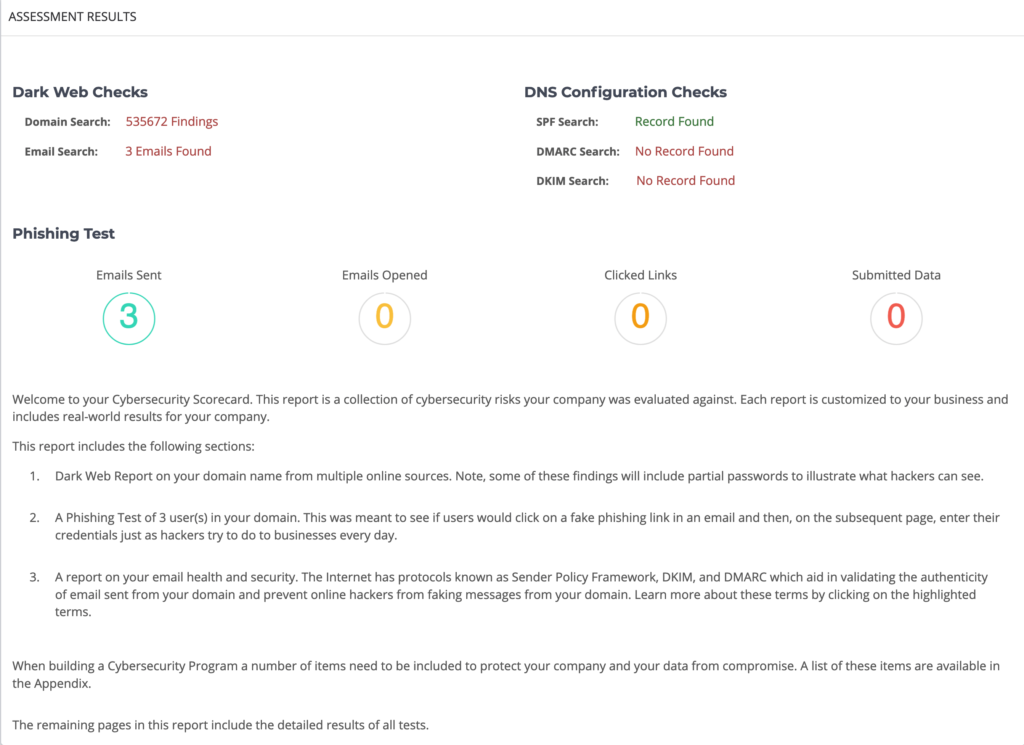 ASSESSMENT RESULTS

Dark Web Checks

Domain Search: 535672 Findings

Email Search: 3 Emails Found

DNS Configuration Checks

SPF Search: Record Found

DMARC Search: No Record Found

DKIM Search: No Record Found

Phishing Test

Emails Sent
3

Emails Opened
0

Clicked Links
0

Submitted Data
0

Welcome to your Cybersecurity Scorecard. This report is a collection of cybersecurity risks your company was evaluated against. Each report is customized to your business and includes real-world results for your company.

This report includes the following sections:

1. Dark Web Report on your domain name from multiple online sources. Note, some of these findings will include partial passwords to illustrate what hackers can see.

2. A Phishing Test of 3 user(s) in your domain. This was meant to see if users would click on a fake phishing link in an email and then, on the subsequent page, enter their credentials just as hackers try to do to businesses every day.

3. A report on your email health and security. The Internet has protocols known as Sender Policy Framework, DKIM, and DMARC which aid in validating the authenticity of email sent from your domain and prevent online hackers from faking messages from your domain. Learn more about these terms by clicking on the highlighted terms.

When building a Cybersecurity Program a number of items need to be included to protect your company and your data from compromise. A list of these items are available in the Appendix.

The remaining pages in this report include the detailed results of all tests.